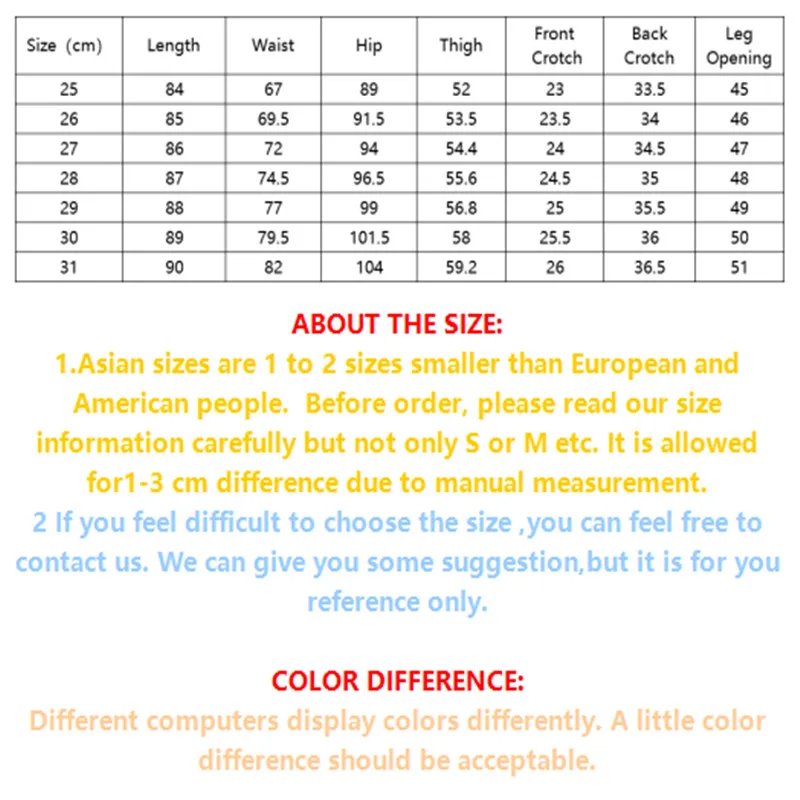 | Size (cm) | Length | Waist | Hip | Thigh | Front Crotch | Back Crotch | Leg Opening |
|---|---|---|---|---|---|---|---|
| 25 | 84 | 67 | 89 | 52 | 23 | 33.5 | 45 |
| 26 | 85 | 69.5 | 91.5 | 53.5 | 23.5 | 34 | 46 |
| 27 | 86 | 72 | 94 | 54.4 | 24 | 34.5 | 47 |
| 28 | 87 | 74.5 | 96.5 | 55.6 | 24.5 | 35 | 48 |
| 29 | 88 | 77 | 99 | 56.8 | 25 | 35.5 | 49 |
| 30 | 89 | 79.5 | 101.5 | 58 | 25.5 | 36 | 50 |
| 31 | 90 | 82 | 104 | 59.2 | 26 | 36.5 | 51 |

ABOUT THE SIZE:

1.Asian sizes are 1 to 2 sizes smaller than European and American people. Before order, please read our size information carefully but not only S or M etc. It is allowed for1-3 cm difference due to manual measurement.

2 If you feel difficult to choose the size ,you can feel free to contact us. We can give you some suggestion,but it is for you reference only.

COLOR DIFFERENCE:

Different computers display colors differently. A little color difference should be acceptable.